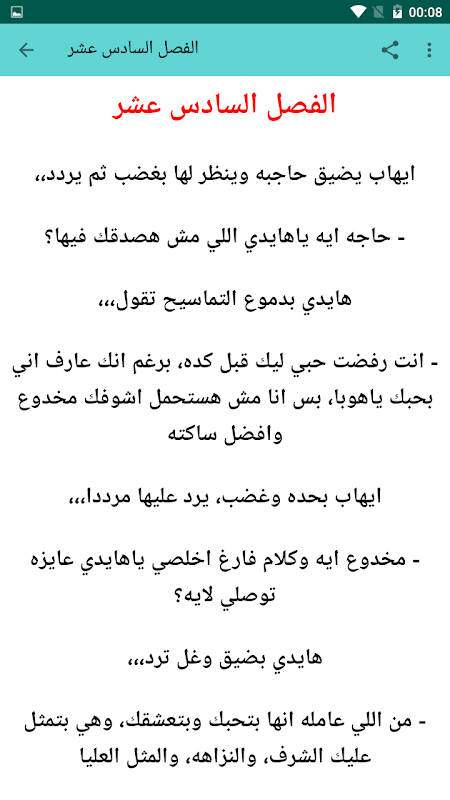 00:08

الفصل السادس عشر

الفصل السادس عشر

ايهاب يضيق حاجبه وينظر لها بغضب ثم يردد،،

- حاجه ايه ياهايدي اللي مش هصدقك فيها؟

هايدي بدموع التماسيح تقول،،،

- انت رفضت حبي ليك قبل كده، برغم انك عارف اني بحبك ياهوبا، بس انا مش هستحمل اشوفك مخدوع وافضل ساكته

ايهاب بحده وغضب، يرد عليها مرددا،،،

- مخدوع ايه وكلام فارغ اخلصي ياهايدي عايزه توصلي لايه؟

هايدي بضيق وغل ترد،،،

- من اللي عامله انها بتحبك وبتعشقك، وهي بتمثل عليك الشرف، والنزاهه، والمثل العليا